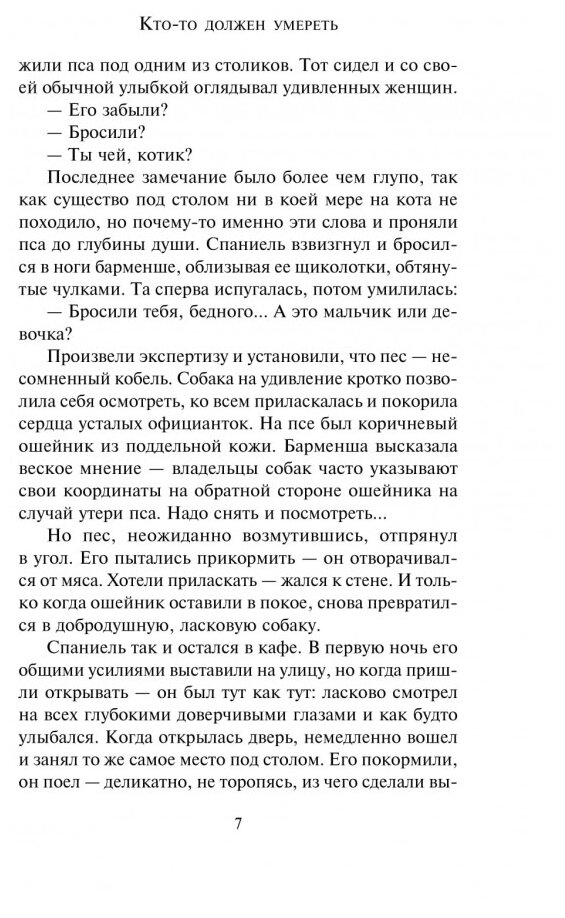 Кто-то должен умереть

жили пса под одним из столиков. Тот сидел и со своей обычной улыбкой оглядывал удивленных женщин.
— Его забыли?
— Бросили?
— Ты чей, котик?
Последнее замечание было более чем глупо, так как существо под столом ни в коей мере на кота не походило, но почему-то именно эти слова и проняли пса до глубины души. Спаниель взвизгнул и бросился в ноги барменше, облизывая ее щиколотки, обтянутые чулками. Та сперва испугалась, потом умилилась:
— Бросили тебя, бедного... А это мальчик или девочка?
Произвели экспертизу и установили, что пес — несомненный кобель. Собака на удивление кротко позволила себя осмотреть, ко всем приласкалась и покорила сердца усталых официанток. На псе был коричневый ошейник из поддельной кожи. Барменша высказала веское мнение — владельцы собак часто указывают свои координаты на обратной стороне ошейника на случай утери пса. Надо снять и посмотреть...
Но пес, неожиданно возмутившись, отпрянул в угол. Его пытались прикормить — он отворачивался от мяса. Хотели приласкать — жался к стене. И только когда ошейник оставили в покое, снова превратился в добродушную, ласковую собаку.
Спаниель так и остался в кафе. В первую ночь его общими усилиями выставили на улицу, но когда пришли открывать — он был тут как тут: ласково смотрел на всех глубокими доверчивыми глазами и как будто улыбался. Когда открылась дверь, немедленно вошел и занял то же самое место под столом. Его покормили, он поел — деликатно, не торопясь, из чего сделали вы-

7